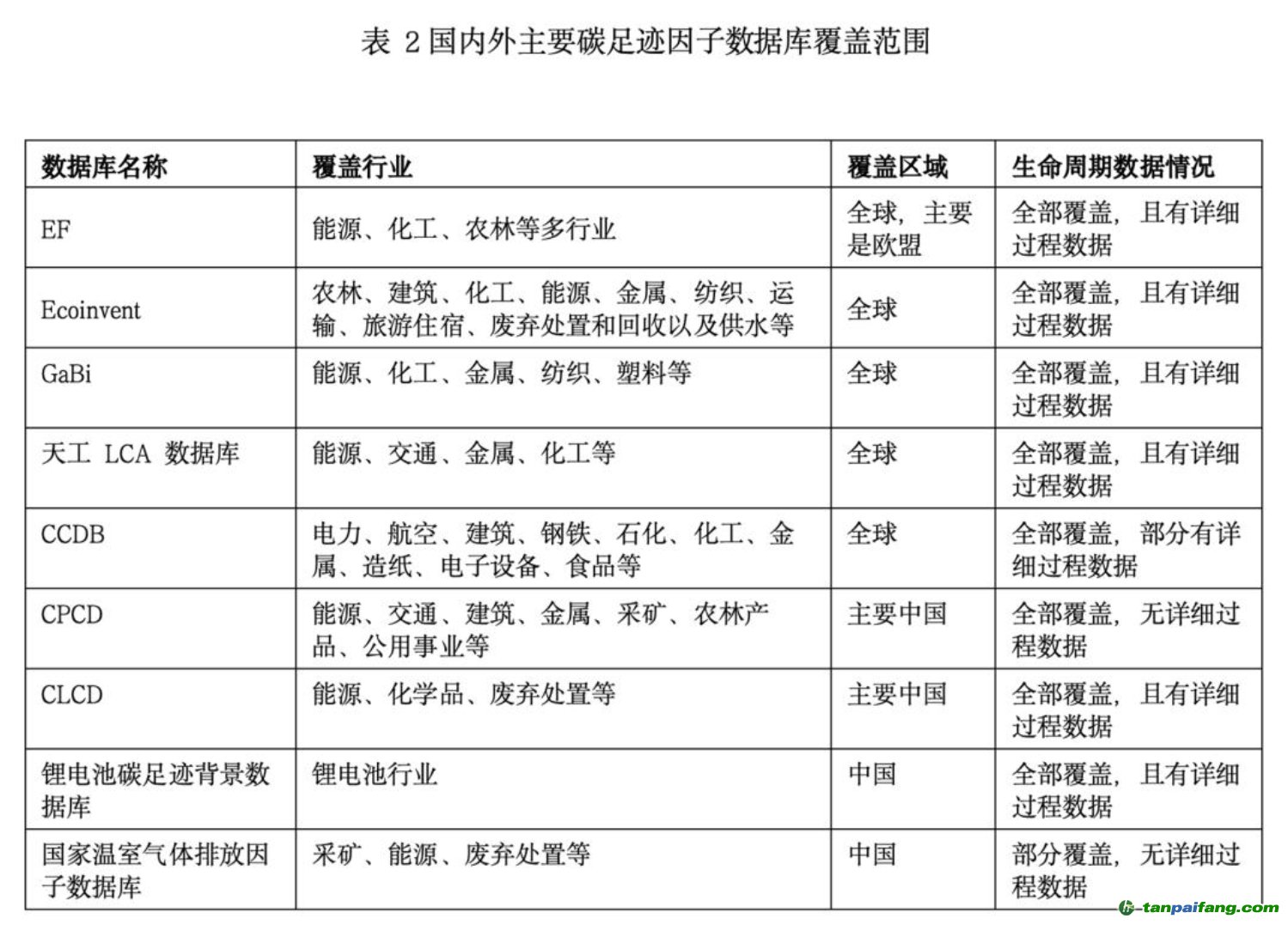 表 2 国内外主要碳足迹因子数据库覆盖范围

| 数据库名称 | 覆盖行业 | 覆盖区域 | 生命周期数据情况 |
|---|---|---|---|
| EF | 能源、化工、农林等多行业 | 全球，主要是欧盟 | 全部覆盖，且有详细过程数据 |
| Ecoinvent | 农林、建筑、化工、能源、金属、纺织、运输、旅游住宿、废弃处置和回收以及供水等 | 全球 | 全部覆盖，且有详细过程数据 |
| GaBi | 能源、化工、金属、纺织、塑料等 | 全球 | 全部覆盖，且有详细过程数据 |
| 天工 LCA 数据库 | 能源、交通、金属、化工等 | 全球 | 全部覆盖，且有详细过程数据 |
| CCDB | 电力、航空、建筑、钢铁、石化、化工、金属、造纸、电子设备、食品等 | 全球 | 全部覆盖，部分有详细过程数据 |
| CPCD | 能源、交通、建筑、金属、采矿、农林产品、公用事业等 | 主要中国 | 全部覆盖，无详细过程数据 |
| CLCD | 能源、化学品、废弃处置等 | 主要中国 | 全部覆盖，且有详细过程数据 |
| 锂电池碳足迹背景数据库 | 锂电池行业 | 中国 | 全部覆盖，且有详细过程数据 |
| 国家温室气体排放因子数据库 | 采矿、能源、废弃处置等 | 中国 | 部分覆盖，无详细过程数据 |

tanpaifang.com